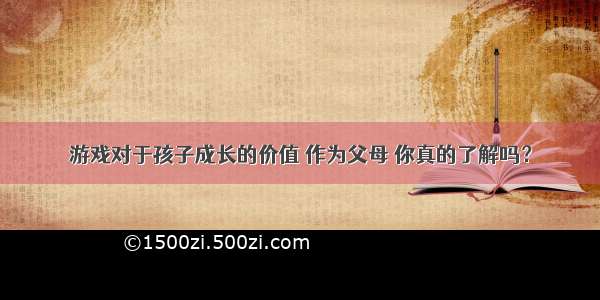 游戏对于孩子成长的价值 作为父母 你真的了解吗？

©1500zi.500zi.com